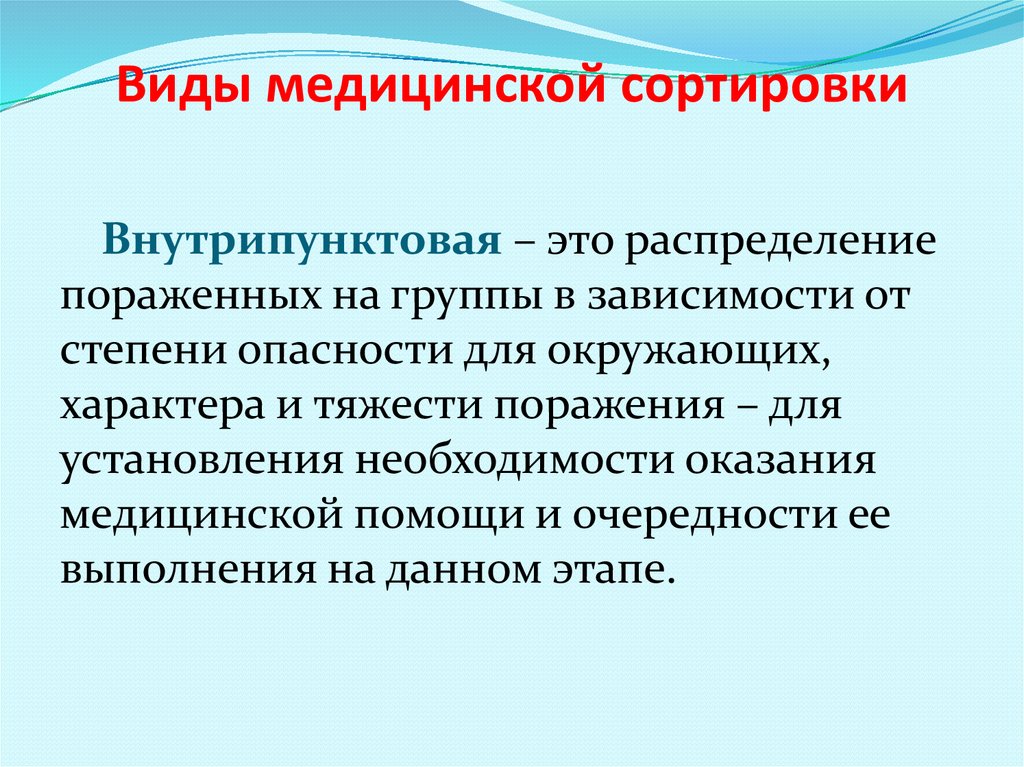 Виды медицинской сортировки

Внутрипунктовая – это распределение пораженных на группы в зависимости от степени опасности для окружающих, характера и тяжести поражения – для установления необходимости оказания медицинской помощи и очередности ее выполнения на данном этапе.